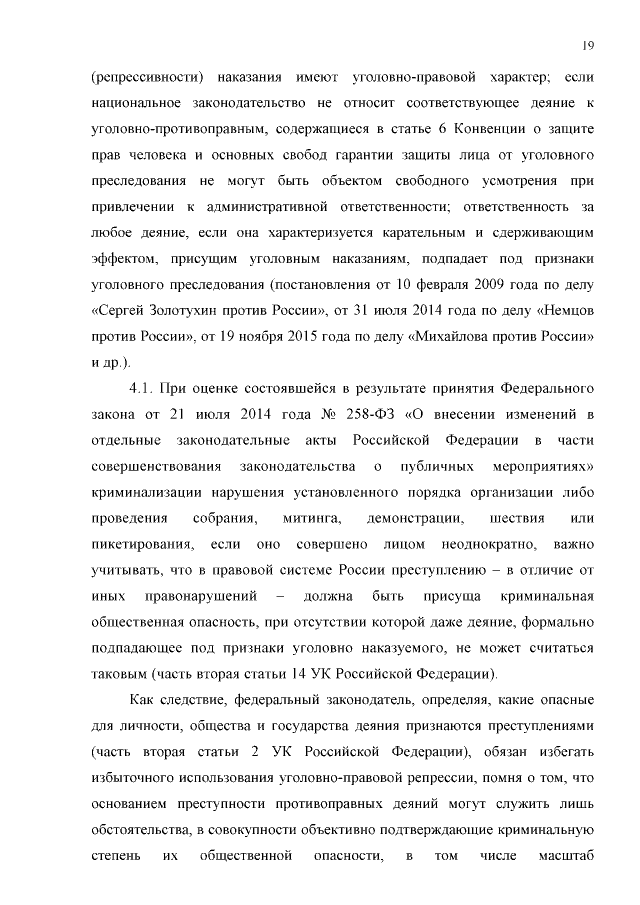 19

(репрессивности) наказания имеют уголовно-правовой характер; если национальное законодательство не относит соответствующее деяние к уголовно-противоправным, содержащиеся в статье 6 Конвенции о защите прав человека и основных свобод гарантии защиты лица от уголовного преследования не могут быть объектом свободного усмотрения при привлечении к административной ответственности; ответственность за любое деяние, если она характеризуется карательным и сдерживающим эффектом, присущим уголовным наказаниям, подпадает под признаки уголовного преследования (постановления от 10 февраля 2009 года по делу «Сергей Золотухин против России», от 31 июля 2014 года по делу «Немцов против России», от 19 ноября 2015 года по делу «Михайлова против России» и др.).

4.1. При оценке состоявшейся в результате принятия Федерального закона от 21 июля 2014 года № 258-ФЗ «О внесении изменений в отдельные законодательные акты Российской Федерации в части совершенствования законодательства о публичных мероприятиях» криминализации нарушения установленного порядка организации либо проведения собрания, митинга, демонстрации, шествия или пикетирования, если оно совершено лицом неоднократно, важно учитывать, что в правовой системе России преступлению – в отличие от иных правонарушений – должна быть присуща криминальная общественная опасность, при отсутствии которой даже деяние, формально подпадающее под признаки уголовно наказуемого, не может считаться таковым (часть вторая статьи 14 УК Российской Федерации).

Как следствие, федеральный законодатель, определяя, какие опасные для личности, общества и государства деяния признаются преступлениями (часть вторая статьи 2 УК Российской Федерации), обязан избегать избыточного использования уголовно-правовой репрессии, помня о том, что основанием преступности противоправных деяний могут служить лишь обстоятельства, в совокупности объективно подтверждающие криминальную степень их общественной опасности, в том числе масштаб